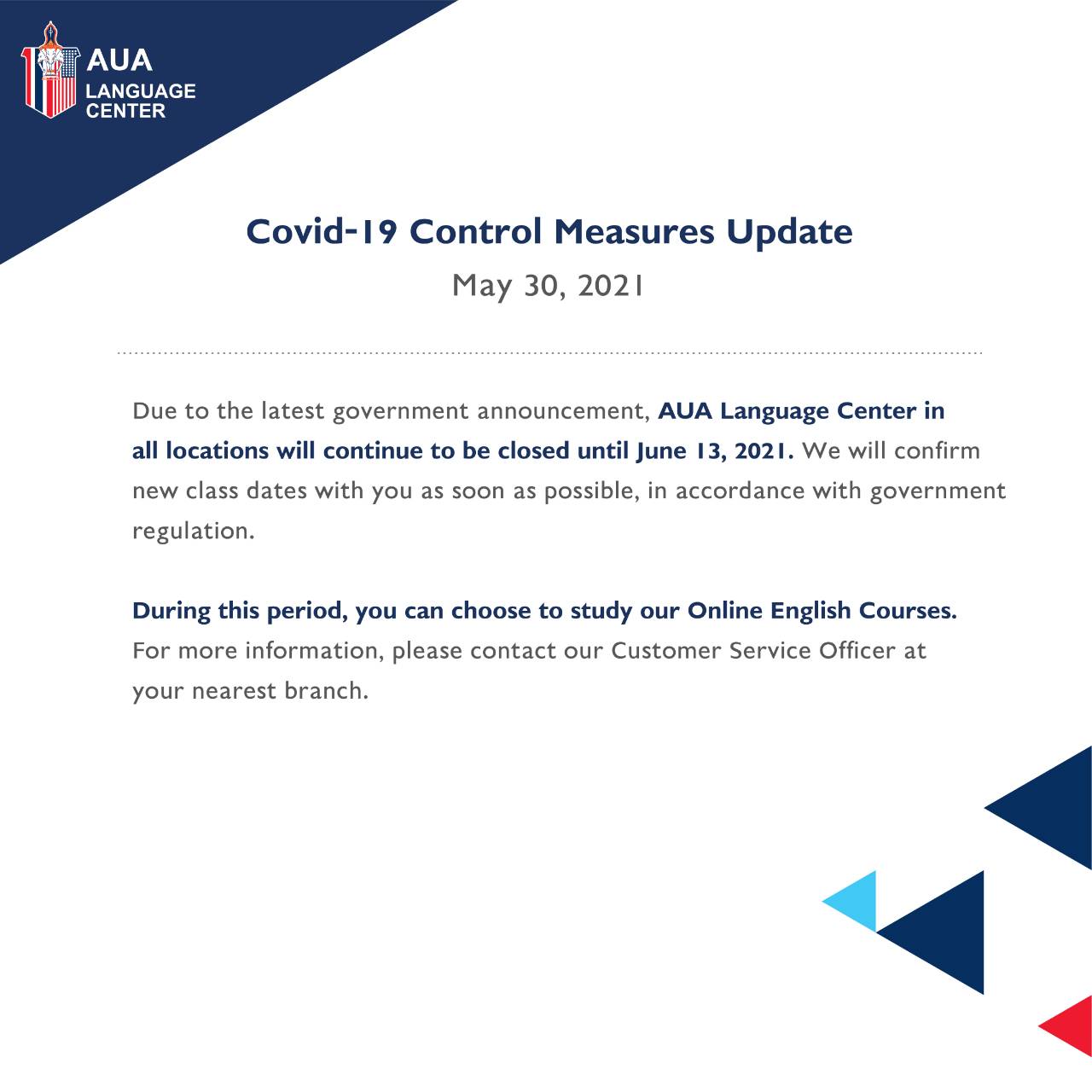 AUA
LANGUAGE
CENTER

Covid-19 Control Measures Update

May 30, 2021

Due to the latest government announcement, AUA Language Center in all locations will continue to be closed until June 13, 2021. We will confirm new class dates with you as soon as possible, in accordance with government regulation.

During this period, you can choose to study our Online English Courses. For more information, please contact our Customer Service Officer at your nearest branch.